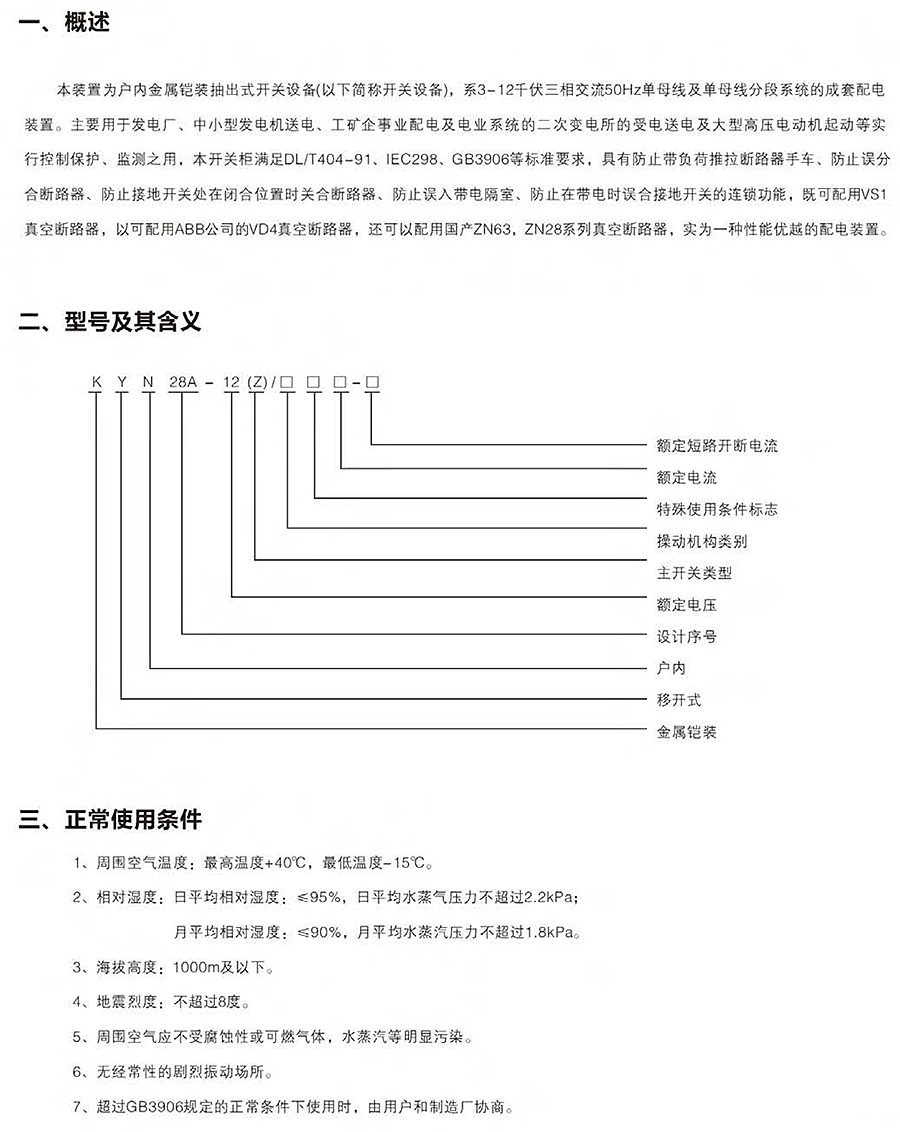 一、概述

本装置为户内金属铠装抽出式开关设备(以下简称开关设备)，系3-12千伏三相交流50Hz单母线及单母线分段系统的成套配电装置。主要用于发电厂、中小型发电机送电、工矿企事业配电及电业系统的二次变电所的受电送电及大型高压电动机起动等实行控制保护、监测之用，本开关柜满足DL/T404-91、IEC298、GB3906等标准要求，具有防止带负荷推拉断路器手车、防止误分合断路器、防止接地开关处在闭合位置时关合断路器、防止误入带电隔室、防止在带电时误合接地开关的连锁功能，既可配用VS1真空断路器，以可配用ABB公司的VD4真空断路器，还可以配用国产ZN63，ZN28系列真空断路器，实为一种性能优越的配电装置。

二、型号及其含义

K Y N 28A - 12 (Z) / □ □ □ - □

额定短路开断电流
额定电流
特殊使用条件标志
操动机构类别
主开关类型
额定电压
设计序号
户内
移开式
金属铠装

三、正常使用条件

1、周围空气温度：最高温度+40℃，最低温度-15℃。

2、相对湿度：日平均相对湿度：≤95%，日平均水蒸气压力不超过2.2kPa；

月平均相对湿度：≤90%，月平均水蒸汽压力不超过1.8kPa。

3、海拔高度：1000m及以下。

4、地震烈度：不超过8度。

5、周围空气应不受腐蚀性或可燃气体，水蒸汽等明显污染。

6、无经常性的剧烈振动场所。

7、超过GB3906规定的正常条件下使用时，由用户和制造厂协商。